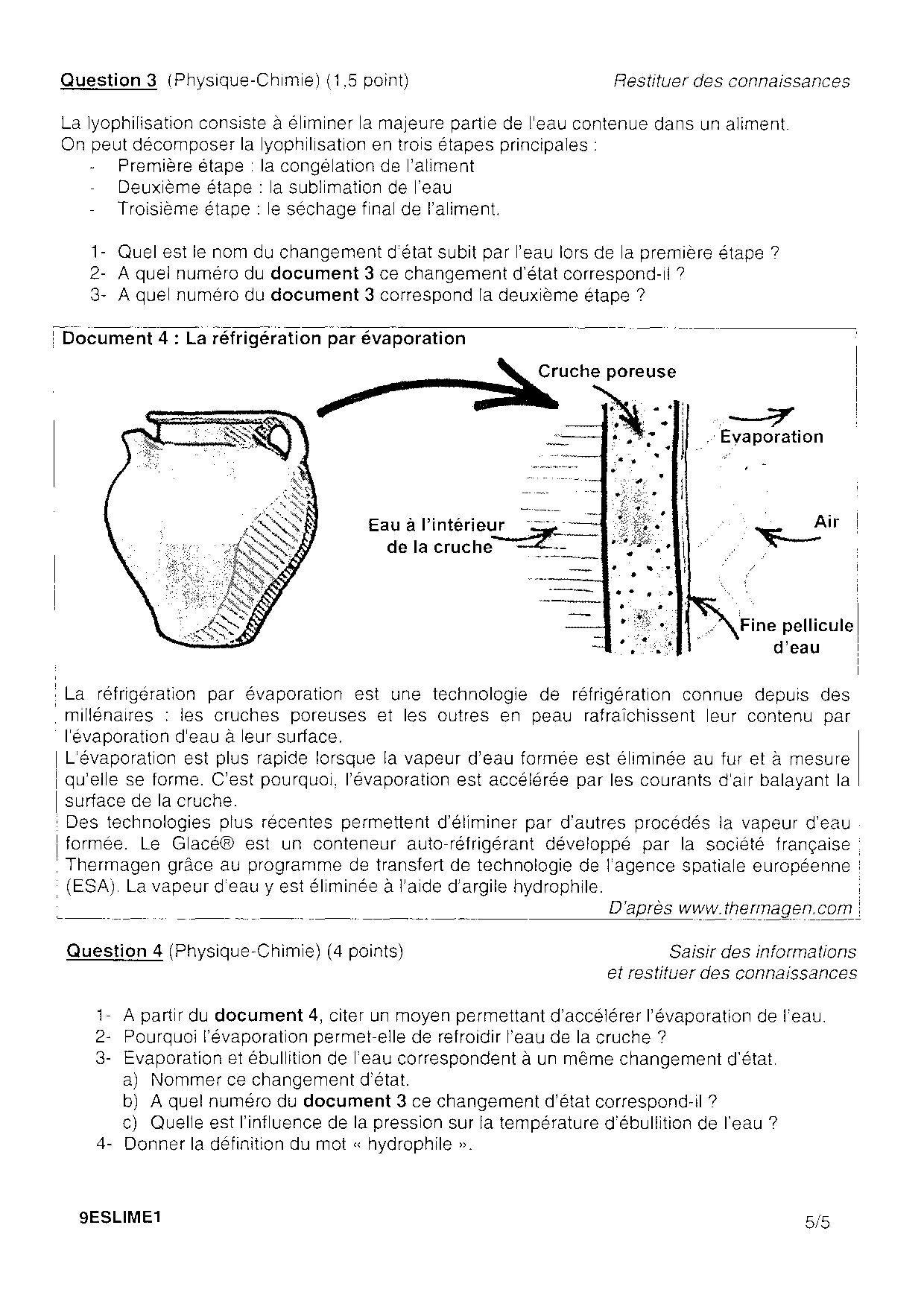 Question 3 (Physique-Chimie) (1,5 point) Restituer des connaissances

La lyophilisation consiste à éliminer la majeure partie de l'eau contenue dans un aliment.
On peut décomposer la lyophilisation en trois étapes principales :
- Première étape : la congélation de l'aliment
- Deuxième étape : la sublimation de l'eau
- Troisième étape : le séchage final de l'aliment.

1- Quel est le nom du changement d'état subit par l'eau lors de la première étape ?
2- A quel numéro du document 3 ce changement d'état correspond-il ?
3- A quel numéro du document 3 correspond la deuxième étape ?

Document 4 : La réfrigération par évaporation

Cruche poreuse

Evaporation

Eau à l'intérieur de la cruche

Air

Fine pellicule d'eau

La réfrigération par évaporation est une technologie de réfrigération connue depuis des millénaires : les cruches poreuses et les outres en peau rafraîchissent leur contenu par l'évaporation d'eau à leur surface.
L'évaporation est plus rapide lorsque la vapeur d'eau formée est éliminée au fur et à mesure qu'elle se forme. C'est pourquoi, l'évaporation est accélérée par les courants d'air balayant la surface de la cruche.
Des technologies plus récentes permettent d'éliminer par d'autres procédés la vapeur d'eau formée. Le Glacé® est un conteneur auto-réfrigérant développé par la société française Thermagen grâce au programme de transfert de technologie de l'agence spatiale européenne (ESA). La vapeur d'eau y est éliminée à l'aide d'argile hydrophile.
D'après www.thermagen.com

Question 4 (Physique-Chimie) (4 points) Saisir des informations et restituer des connaissances

1- A partir du document 4, citer un moyen permettant d'accélérer l'évaporation de l'eau.
2- Pourquoi l'évaporation permet-elle de refroidir l'eau de la cruche ?
3- Evaporation et ébullition de l'eau correspondent à un même changement d'état.
a) Nommer ce changement d'état.
b) A quel numéro du document 3 ce changement d'état correspond-il ?
c) Quelle est l'influence de la pression sur la température d'ébullition de l'eau ?
4- Donner la définition du mot « hydrophile ».

9ESLIME1 5/5